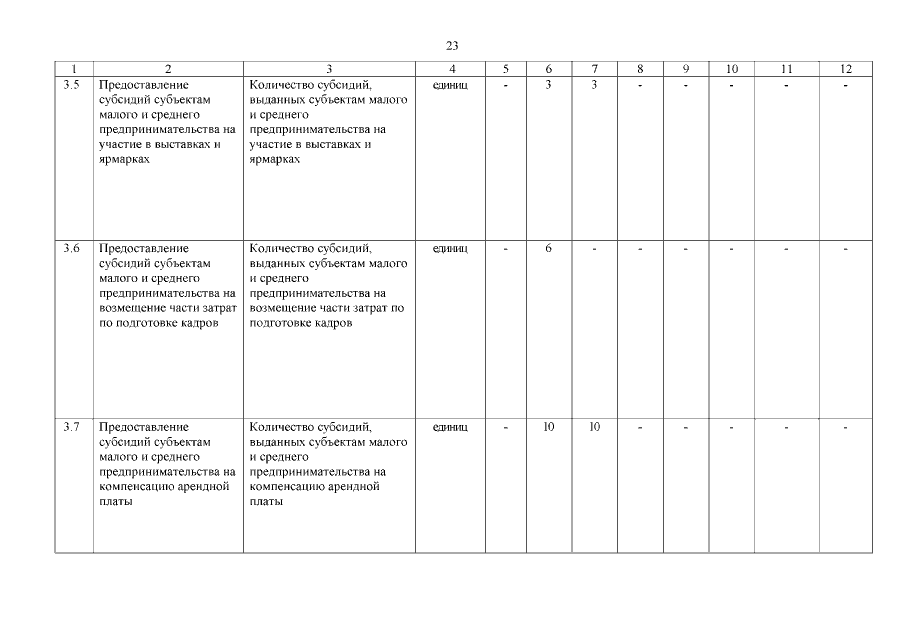 23

| 1 | 2 | 3 | 4 | 5 | 6 | 7 | 8 | 9 | 10 | 11 | 12 |
|---|---|---|---|---|---|---|---|---|---|---|---|
| 3.5 | Предоставление субсидий субъектам малого и среднего предпринимательства на участие в выставках и ярмарках | Количество субсидий, выданных субъектам малого и среднего предпринимательства на участие в выставках и ярмарках | единиц | - | 3 | 3 | - | - | - | - | - |
| 3.6 | Предоставление субсидий субъектам малого и среднего предпринимательства на возмещение части затрат по подготовке кадров | Количество субсидий, выданных субъектам малого и среднего предпринимательства на возмещение части затрат по подготовке кадров | единиц | - | 6 | - | - | - | - | - | - |
| 3.7 | Предоставление субсидий субъектам малого и среднего предпринимательства на компенсацию арендной платы | Количество субсидий, выданных субъектам малого и среднего предпринимательства на компенсацию арендной платы | единиц | - | 10 | 10 | - | - | - | - | - |